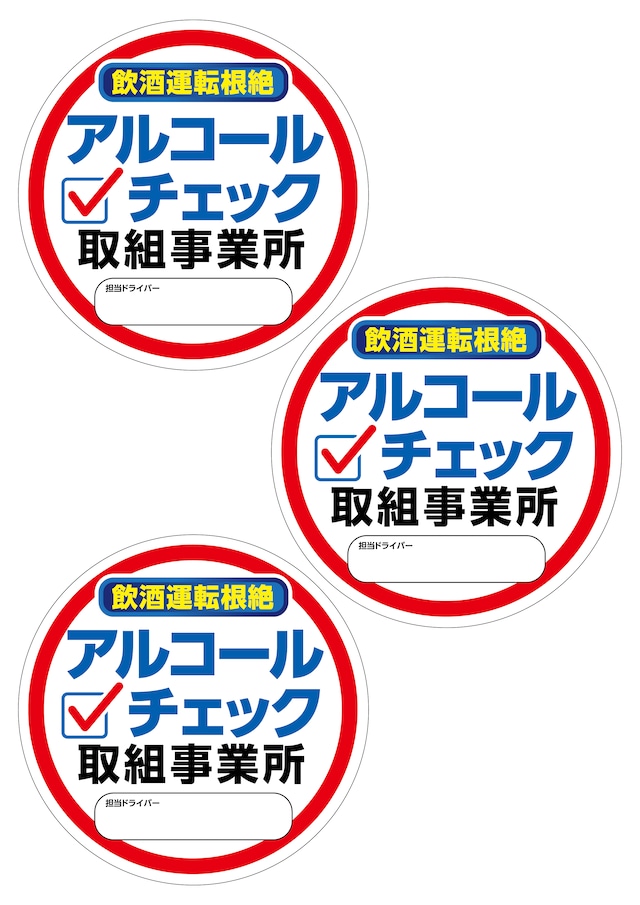 飲酒運転根絶
アルコール
チェック
取組事業所
担当ドライバー

飲酒運転根絶
アルコール
チェック
取組事業所
担当ドライバー

飲酒運転根絶
アルコール
チェック
取組事業所
担当ドライバー